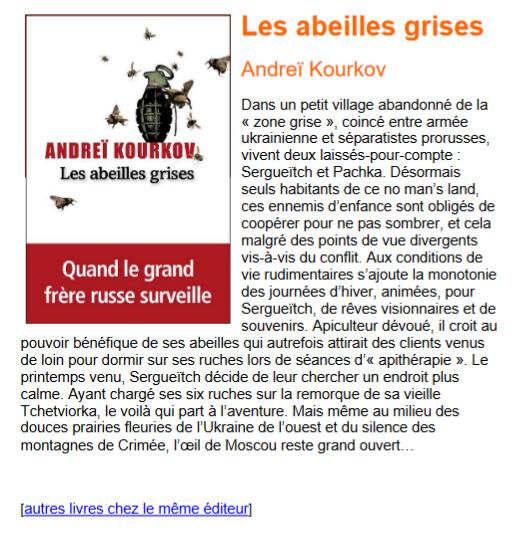 ANDREÏ KOURKOV
Les abeilles grises

Quand le grand frère russe surveille

Les abeilles grises

Andreï Kourkov

Dans un petit village abandonné de la « zone grise », coincé entre armée ukrainienne et séparatistes prorusses, vivent deux laissés-pour-compte : Sergueïtch et Pachka. Désormais seuls habitants de ce no man's land, ces ennemis d'enfance sont obligés de coopérer pour ne pas sombrer, et cela malgré des points de vue divergents vis-à-vis du conflit. Aux conditions de vie rudimentaires s'ajoute la monotonie des journées d'hiver, animées, pour Sergueïtch, de rêves visionnaires et de souvenirs. Apiculteur dévoué, il croit au pouvoir bénéfique de ses abeilles qui autrefois attirait des clients venus de loin pour dormir sur ses ruches lors de séances d'« apithérapie ». Le printemps venu, Sergueïtch décide de leur chercher un endroit plus calme. Ayant chargé ses six ruches sur la remorque de sa vieille Tchetviorka, le voilà qui part à l'aventure. Mais même au milieu des douces prairies fleuries de l'Ukraine de l'ouest et du silence des montagnes de Crimée, l'œil de Moscou reste grand ouvert…

[autres livres chez le même éditeur]